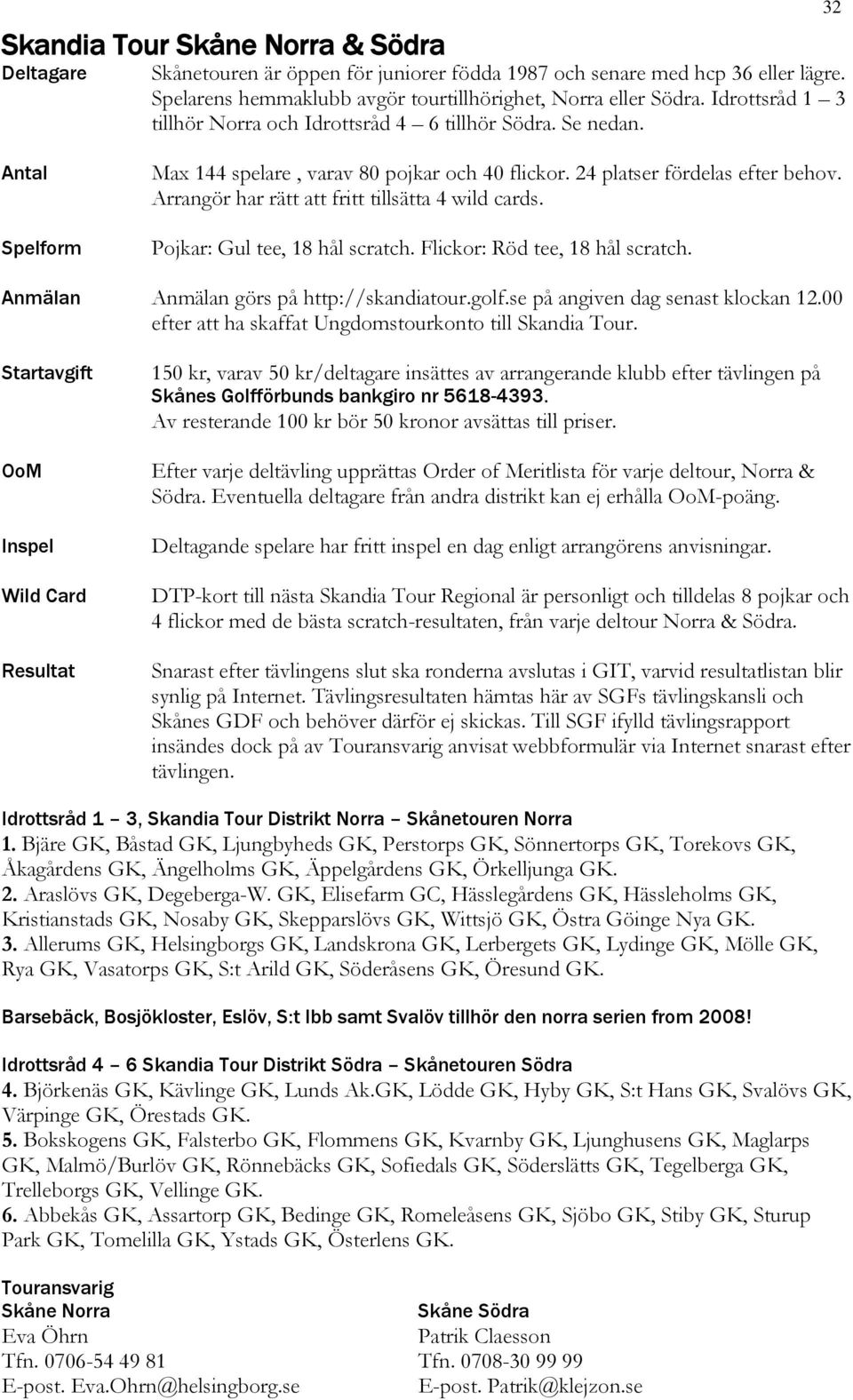 32

Skandia Tour Skåne Norra & Södra

Deltagare Skånetouren är öppen för juniorer födda 1987 och senare med hcp 36 eller lägre. Spelarens hemmaklubb avgör tourtillhörighet, Norra eller Södra. Idrottsråd 1 – 3 tillhör Norra och Idrottsråd 4 – 6 tillhör Södra. Se nedan.

Antal Max 144 spelare , varav 80 pojkar och 40 flickor. 24 platser fördelas efter behov. Arrangör har rätt att fritt tillsätta 4 wild cards.

Spelform Pojkar: Gul tee, 18 hål scratch. Flickor: Röd tee, 18 hål scratch.

Anmälan Anmälan görs på http://skandiatour.golf.se på angiven dag senast klockan 12.00 efter att ha skaffat Ungdomstourkonto till Skandia Tour.

Startavgift 150 kr, varav 50 kr/deltagare insättes av arrangerande klubb efter tävlingen på Skånes Golfförbunds bankgiro nr 5618-4393. Av resterande 100 kr bör 50 kronor avsättas till priser.

OoM Efter varje deltävling upprättas Order of Meritlista för varje deltour, Norra & Södra. Eventuella deltagare från andra distrikt kan ej erhålla OoM-poäng.

Inspel Deltagande spelare har fritt inspel en dag enligt arrangörens anvisningar.

Wild Card DTP-kort till nästa Skandia Tour Regional är personligt och tilldelas 8 pojkar och 4 flickor med de bästa scratch-resultaten, från varje deltour Norra & Södra.

Resultat Snarast efter tävlingens slut ska ronderna avslutas i GIT, varvid resultatlistan blir synlig på Internet. Tävlingsresultaten hämtas här av SGFs tävlingskansli och Skånes GDF och behöver därför ej skickas. Till SGF ifylld tävlingsrapport insändes dock på av Touransvarig anvisat webbformulär via Internet snarast efter tävlingen.

Idrottsråd 1 – 3, Skandia Tour Distrikt Norra – Skånetouren Norra
1. Bjäre GK, Båstad GK, Ljungbyheds GK, Perstorps GK, Sönnertorps GK, Torekovs GK, Åkagårdens GK, Ängelholms GK, Äppelgårdens GK, Örkelljunga GK.
2. Araslövs GK, Degeberga-W. GK, Elisefarm GC, Hässlegårdens GK, Hässleholms GK, Kristianstads GK, Nosaby GK, Skepparslövs GK, Wittsjö GK, Östra Göinge Nya GK.
3. Allerums GK, Helsingborgs GK, Landskrona GK, Lerbergets GK, Lydinge GK, Mölle GK, Rya GK, Vasatorps GK, S:t Arild GK, Söderåsens GK, Öresund GK.

Barsebäck, Bosjökloster, Eslöv, S:t Ibb samt Svalöv tillhör den norra serien from 2008!

Idrottsråd 4 – 6 Skandia Tour Distrikt Södra – Skånetouren Södra
4. Björkenäs GK, Kävlinge GK, Lunds Ak.GK, Lödde GK, Hyby GK, S:t Hans GK, Svalövs GK, Värpinge GK, Örestads GK.
5. Bokskogens GK, Falsterbo GK, Flommens GK, Kvarnby GK, Ljunghusens GK, Maglarps GK, Malmö/Burlöv GK, Rönnebäcks GK, Sofiedals GK, Söderslätts GK, Tegelberga GK, Trelleborgs GK, Vellinge GK.
6. Abbekås GK, Assartorp GK, Bedinge GK, Romeleåsens GK, Sjöbo GK, Stiby GK, Sturup Park GK, Tomelilla GK, Ystads GK, Österlens GK.

Touransvarig
Skåne Norra
Eva Öhrn
Tfn. 0706-54 49 81
E-post. Eva.Ohrn@helsingborg.se

Skåne Södra
Patrik Claesson
Tfn. 0708-30 99 99
E-post. Patrik@klejzon.se